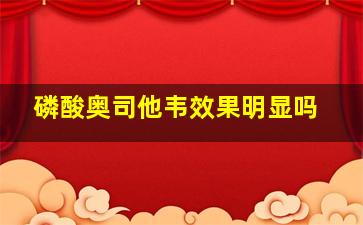 磷酸奥司他韦效果明显吗